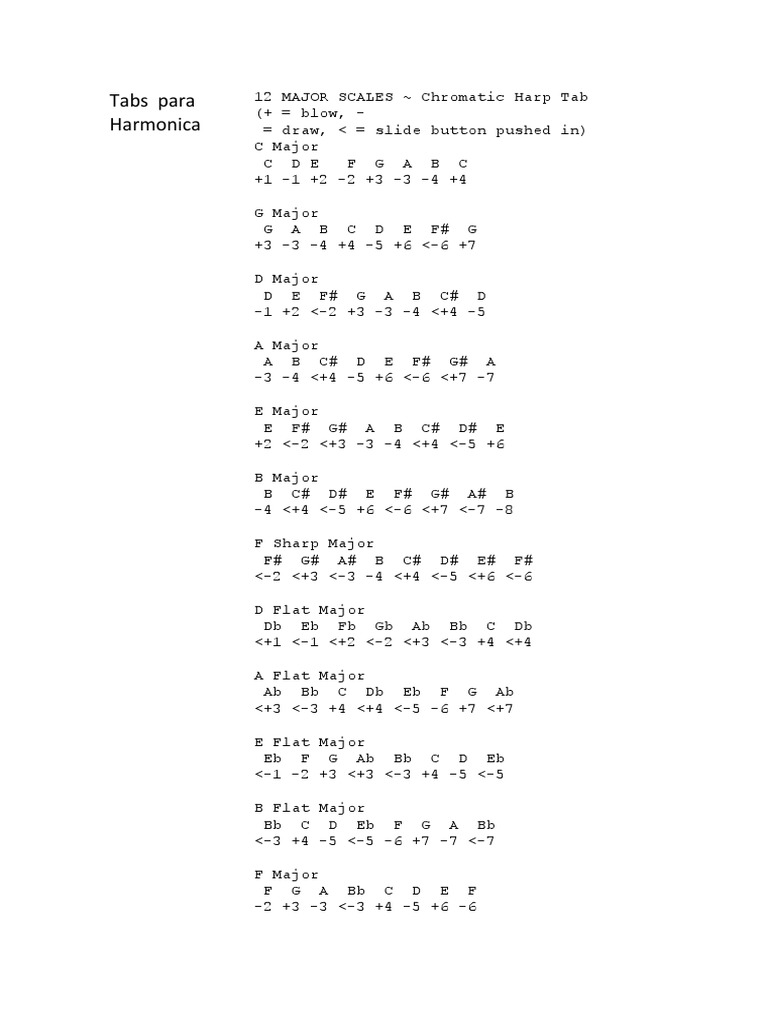 Tabs para Harmonica

12 MAJOR SCALES ~ Chromatic Harp Tab
(+ = blow, -
= draw, < = slide button pushed in)
C Major
C D E F G A B C
+1 -1 +2 -2 +3 -3 -4 +4

G Major
G A B C D E F# G
+3 -3 -4 +4 -5 +6 <-6 +7

D Major
D E F# G A B C# D
-1 +2 <-2 +3 -3 -4 <+4 -5

A Major
A B C# D E F# G# A
-3 -4 <+4 -5 +6 <-6 <+7 -7

E Major
E F# G# A B C# D# E
+2 <-2 <+3 -3 -4 <+4 <-5 +6

B Major
B C# D# E F# G# A# B
-4 <+4 <-5 +6 <-6 <+7 <-7 -8

F Sharp Major
F# G# A# B C# D# E# F#
<-2 <+3 <-3 -4 <+4 <-5 <+6 <-6

D Flat Major
Db Eb Fb Gb Ab Bb C Db
<+1 <-1 <+2 <-2 <+3 <-3 +4 <+4

A Flat Major
Ab Bb C Db Eb F G Ab
<+3 <-3 +4 <+4 <-5 -6 +7 <+7

E Flat Major
Eb F G Ab Bb C D Eb
<-1 -2 +3 <+3 <-3 +4 -5 <-5

B Flat Major
Bb C D Eb F G A Bb
<-3 +4 -5 <-5 -6 +7 -7 <-7

F Major
F G A Bb C D E F
-2 +3 -3 <-3 +4 -5 +6 -6